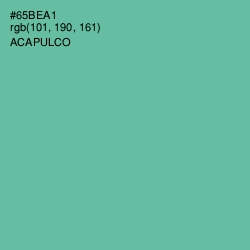 #65BEA1
rgb(101, 190, 161)
ACAPULCO